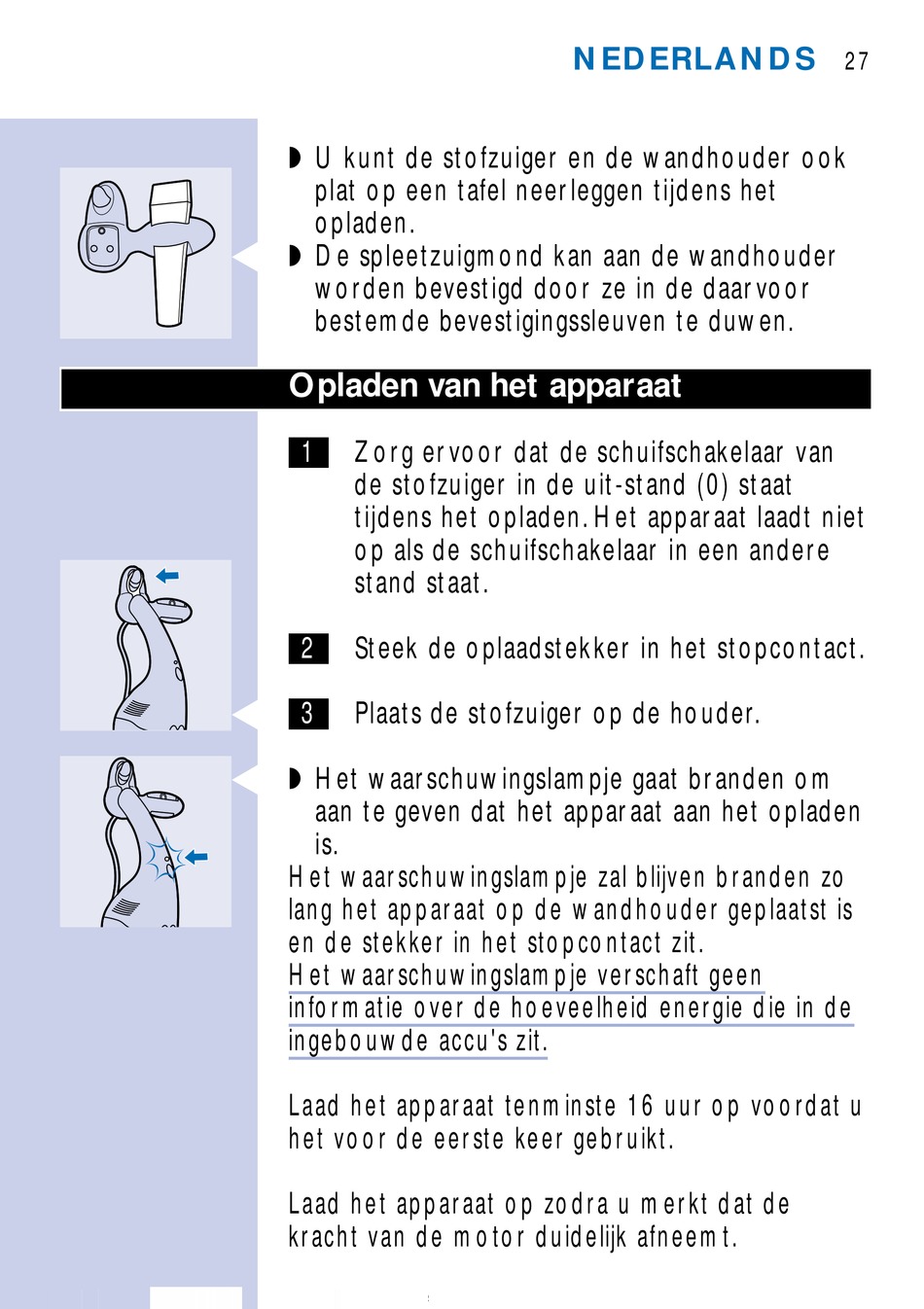 NEDERLANDS 27

◗ U kunt de stofzuiger en de wandhouder ook plat op een tafel neerleggen tijdens het opladen.
◗ De spleetzuigmond kan aan de wandhouder worden bevestigd door ze in de daarvoor bestemde bevestigingssleuven te duwen.

Opladen van het apparaat

1 Zorg ervoor dat de schuifschakelaar van de stofzuiger in de uit-stand (0) staat tijdens het opladen. Het apparaat laadt niet op als de schuifschakelaar in een andere stand staat.

2 Steek de oplaadstekker in het stopcontact.

3 Plaats de stofzuiger op de houder.

◗ Het waarschuwingslampje gaat branden om aan te geven dat het apparaat aan het opladen is.
Het waarschuwingslampje zal blijven branden zo lang het apparaat op de wandhouder geplaatst is en de stekker in het stopcontact zit.
Het waarschuwingslampje verschaft geen informatie over de hoeveelheid energie die in de ingebouwde accu's zit.

Laad het apparaat tenminste 16 uur op voordat u het voor de eerste keer gebruikt.

Laad het apparaat op zodra u merkt dat de kracht van de motor duidelijk afneemt.